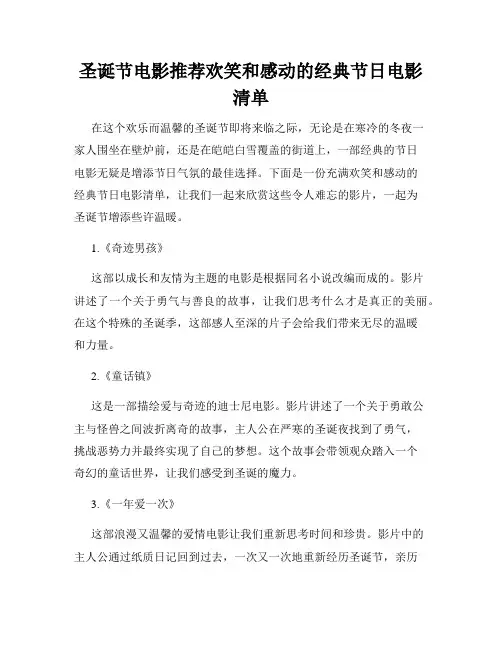 圣诞节电影推荐欢笑和感动的经典节日电影清单

在这个欢乐而温馨的圣诞节即将来临之际，无论是在寒冷的冬夜一家人围坐在壁炉前，还是在皑皑白雪覆盖的街道上，一部经典的节日电影无疑是增添节日气氛的最佳选择。下面是一份充满欢笑和感动的经典节日电影清单，让我们一起来欣赏这些令人难忘的影片，一起为圣诞节增添些许温暖。

1.《奇迹男孩》

这部以成长和友情为主题的电影是根据同名小说改编而成的。影片讲述了一个关于勇气与善良的故事，让我们思考什么才是真正的美丽。在这个特殊的圣诞季，这部感人至深的片子会给我们带来无尽的温暖和力量。

2.《童话镇》

这是一部描绘爱与奇迹的迪士尼电影。影片讲述了一个关于勇敢公主与怪兽之间波折离奇的故事，主人公在严寒的圣诞夜找到了勇气，挑战恶势力并最终实现了自己的梦想。这个故事会带领观众踏入一个奇幻的童话世界，让我们感受到圣诞的魔力。

3.《一年爱一次》

这部浪漫又温馨的爱情电影让我们重新思考时间和珍贵。影片中的主人公通过纸质日记回到过去，一次又一次地重新经历圣诞节，亲历